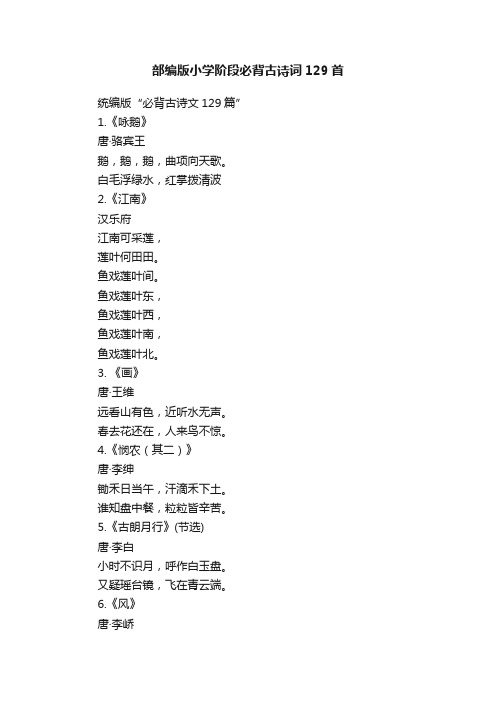 部编版小学阶段必背古诗词129首

统编版“必背古诗文129篇”

1.《咏鹅》

唐·骆宾王

鹅，鹅，鹅，曲项向天歌。

白毛浮绿水，红掌拨清波

2.《江南》

汉乐府

江南可采莲，

莲叶何田田。

鱼戏莲叶间。

鱼戏莲叶东，

鱼戏莲叶西，

鱼戏莲叶南，

鱼戏莲叶北。

3. 《画》

唐·王维

远看山有色，近听水无声。

春去花还在，人来鸟不惊。

4.《悯农（其二）》

唐·李绅

锄禾日当午，汗滴禾下土。

谁知盘中餐，粒粒皆辛苦。

5.《古朗月行》(节选)

唐·李白

小时不识月，呼作白玉盘。

又疑瑶台镜，飞在青云端。

6.《风》

唐·李峤